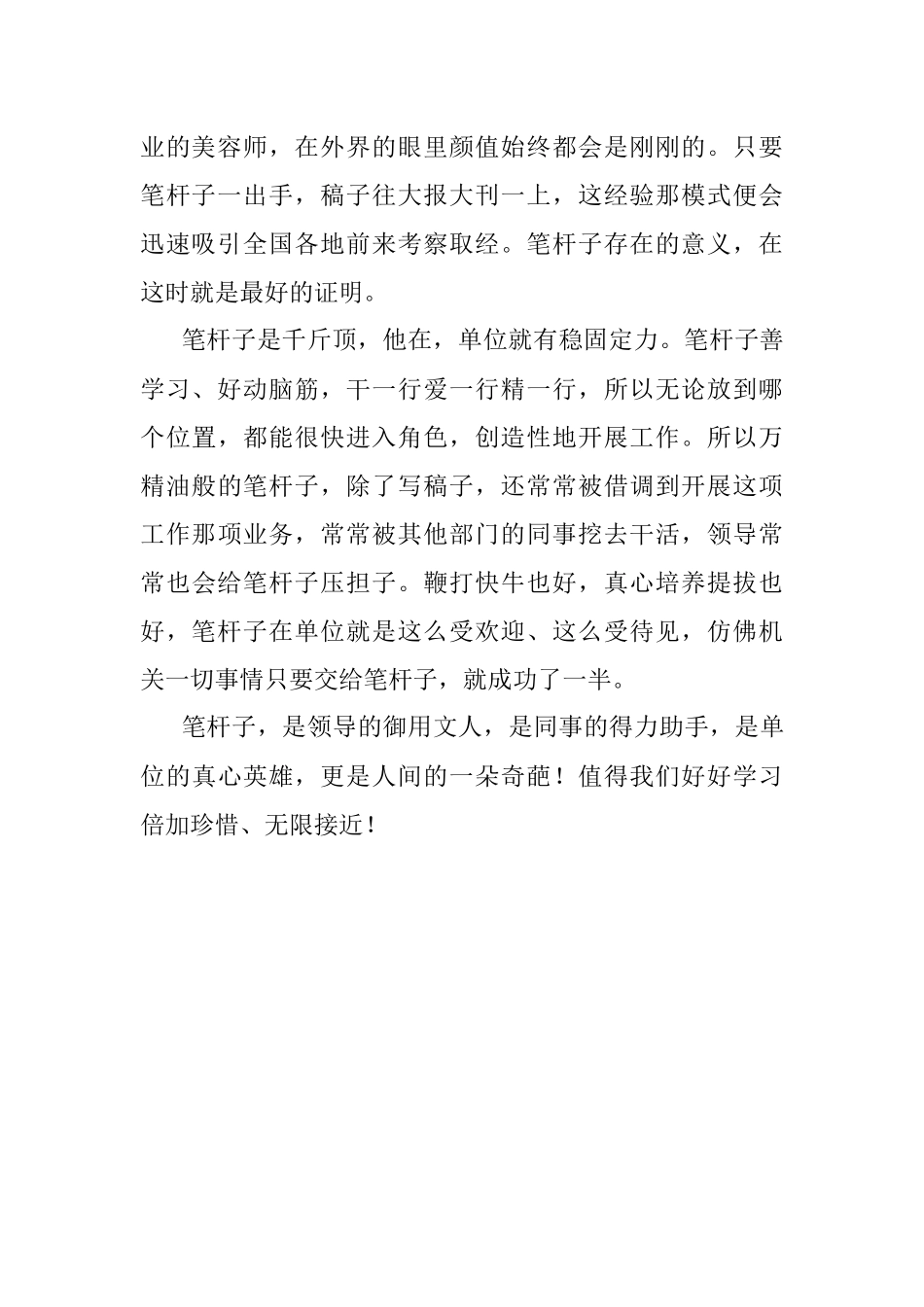 业的美容师，在外界的眼里颜值始终都会是刚刚的。只要笔杆子一出手，稿子往大报大刊一上，这经验那模式便会迅速吸引全国各地前来考察取经。笔杆子存在的意义，在这时就是最好的证明。

笔杆子是千斤顶，他在，单位就有稳固定力。笔杆子善学习、好动脑筋，干一行爱一行精一行，所以无论放到哪个位置，都能很快进入角色，创造性地开展工作。所以万精油般的笔杆子，除了写稿子，还常常被借调到开展这项工作那项业务，常常被其他部门的同事挖去干活，领导常常也会给笔杆子压担子。鞭打快牛也好，真心培养提拔也好，笔杆子在单位就是这么受欢迎、这么受待见，仿佛机关一切事情只要交给笔杆子，就成功了一半。

笔杆子，是领导的御用文人，是同事的得力助手，是单位的真心英雄，更是人间的一朵奇葩！值得我们好好学习倍加珍惜、无限接近！